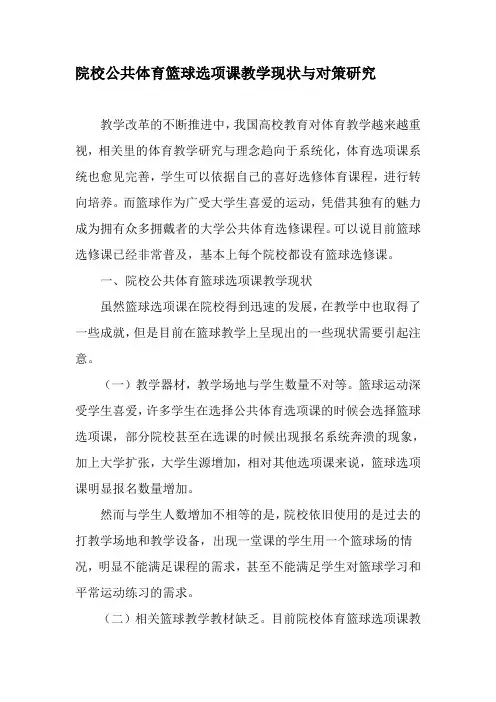 院校公共体育篮球选项课教学现状与对策研究

教学改革的不断推进中，我国高校教育对体育教学越来越重视，相关里的体育教学研究与理念趋向于系统化，体育选项课系统也愈见完善，学生可以依据自己的喜好选修体育课程，进行转向培养。而篮球作为广受大学生喜爱的运动，凭借其独有的魅力成为拥有众多拥戴者的大学公共体育选修课程。可以说目前篮球选修课已经非常普及，基本上每个院校都设有篮球选修课。

一、院校公共体育篮球选项课教学现状

虽然篮球选项课在院校得到迅速的发展，在教学中也取得了一些成就，但是目前在篮球教学上呈现出的一些现状需要引起注意。

（一）教学器材，教学场地与学生数量不对等。篮球运动深受学生喜爱，许多学生在选择公共体育选项课的时候会选择篮球选项课，部分院校甚至在选课的时候出现报名系统奔溃的现象，加上大学扩张，大学生源增加，相对其他选项课来说，篮球选项课明显报名数量增加。

然而与学生人数增加不相等的是，院校依旧使用的是过去的打教学场地和教学设备，出现一堂课的学生用一个篮球场的情况，明显不能满足课程的需求，甚至不能满足学生对篮球学习和平常运动练习的需求。

（二）相关篮球教学教材缺乏。目前院校体育篮球选项课教